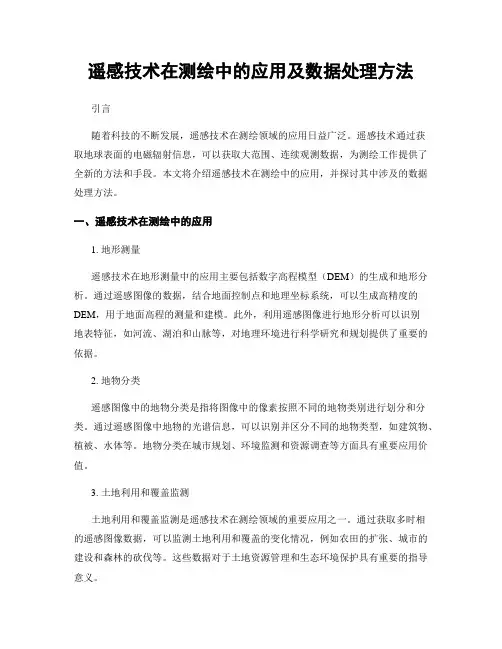 遥感技术在测绘中的应用及数据处理方法

引言

随着科技的不断发展，遥感技术在测绘领域的应用日益广泛。遥感技术通过获取地球表面的电磁辐射信息，可以获取大范围、连续观测数据，为测绘工作提供了全新的方法和手段。本文将介绍遥感技术在测绘中的应用，并探讨其中涉及的数据处理方法。

一、遥感技术在测绘中的应用

1. 地形测量

遥感技术在地形测量中的应用主要包括数字高程模型（DEM）的生成和地形分析。通过遥感图像的数据，结合地面控制点和地理坐标系统，可以生成高精度的DEM，用于地面高程的测量和建模。此外，利用遥感图像进行地形分析可以识别地表特征，如河流、湖泊和山脉等，对地理环境进行科学研究和规划提供了重要的依据。

2. 地物分类

遥感图像中的地物分类是指将图像中的像素按照不同的地物类别进行划分和分类。通过遥感图像中地物的光谱信息，可以识别并区分不同的地物类型，如建筑物、植被、水体等。地物分类在城市规划、环境监测和资源调查等方面具有重要应用价值。

3. 土地利用和覆盖监测

土地利用和覆盖监测是遥感技术在测绘领域的重要应用之一。通过获取多时相的遥感图像数据，可以监测土地利用和覆盖的变化情况，例如农田的扩张、城市的建设和森林的砍伐等。这些数据对于土地资源管理和生态环境保护具有重要的指导意义。